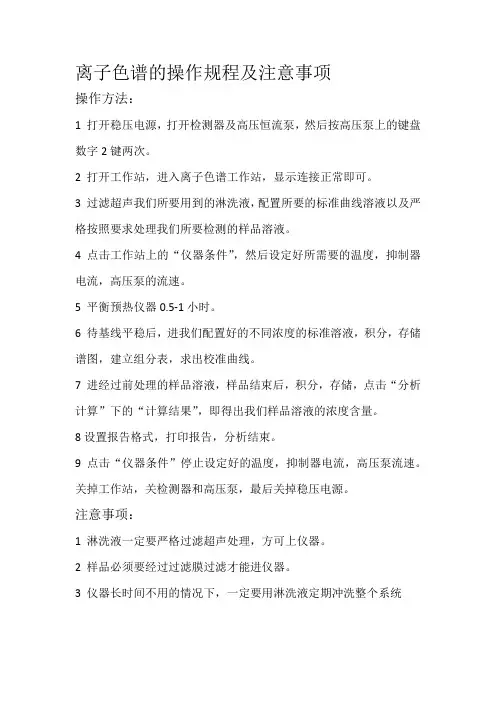 离子色谱的操作规程及注意事项

操作方法：

1 打开稳压电源，打开检测器及高压恒流泵，然后按高压泵上的键盘数字 2 键两次。

2 打开工作站，进入离子色谱工作站，显示连接正常即可。

3 过滤超声我们所要用到的淋洗液，配置所要的标准曲线溶液以及严格按照要求处理我们所要检测的样品溶液。

4 点击工作站上的“仪器条件”，然后设定好所需要的温度，抑制器电流，高压泵的流速。

5 平衡预热仪器 0.5-1 小时。

6 待基线平稳后，进我们配置好的不同浓度的标准溶液，积分，存储谱图，建立组分表，求出校准曲线。

7 进经过前处理的样品溶液，样品结束后，积分，存储，点击“分析计算”下的“计算结果”，即得出我们样品溶液的浓度含量。

8 设置报告格式，打印报告，分析结束。

9 点击“仪器条件”停止设定好的温度，抑制器电流，高压泵流速。关掉工作站，关检测器和高压泵，最后关掉稳压电源。

注意事项：

1 淋洗液一定要严格过滤超声处理，方可上仪器。

2 样品必须要经过过滤膜过滤才能进仪器。

3 仪器长时间不用的情况下，一定要用淋洗液定期冲洗整个系统